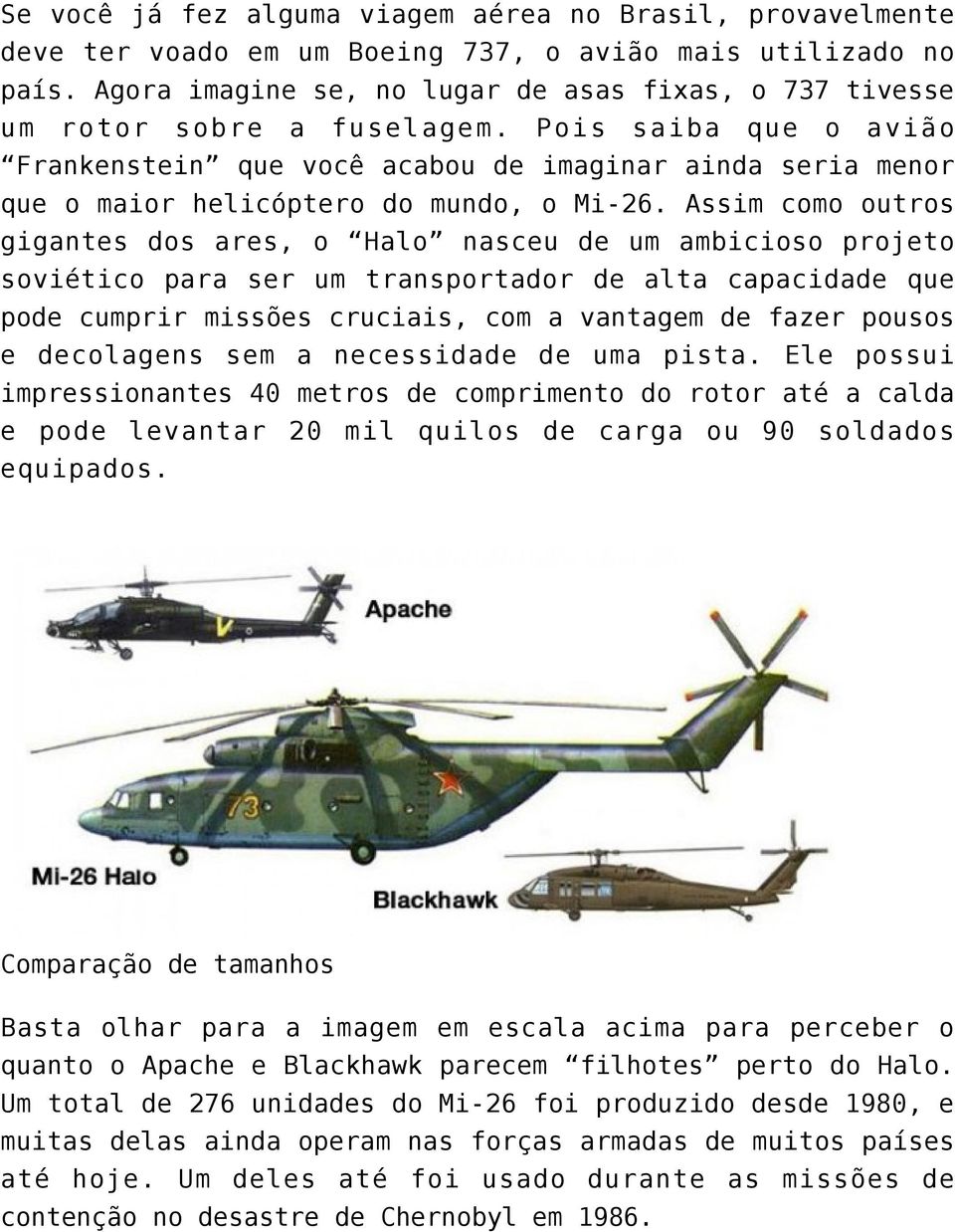 Se você já fez alguma viagem aérea no Brasil, provavelmente deve ter voado em um Boeing 737, o avião mais utilizado no país. Agora imagine se, no lugar de asas fixas, o 737 tivesse um rotor sobre a fuselagem. Pois saiba que o avião “Frankenstein” que você acabou de imaginar ainda seria menor que o maior helicóptero do mundo, o Mi-26. Assim como outros gigantes dos ares, o “Halo” nasceu de um ambicioso projeto soviético para ser um transportador de alta capacidade que pode cumprir missões cruciais, com a vantagem de fazer pousos e decolagens sem a necessidade de uma pista. Ele possui impressionantes 40 metros de comprimento do rotor até a calda e pode levantar 20 mil quilos de carga ou 90 soldados equipados.

Apache

73

Mi-26 Halo

Blackhawk

Comparação de tamanhos

Basta olhar para a imagem em escala acima para perceber o quanto o Apache e Blackhawk parecem “filhotes” perto do Halo. Um total de 276 unidades do Mi-26 foi produzido desde 1980, e muitas delas ainda operam nas forças armadas de muitos países até hoje. Um deles até foi usado durante as missões de contenção no desastre de Chernobyl em 1986.